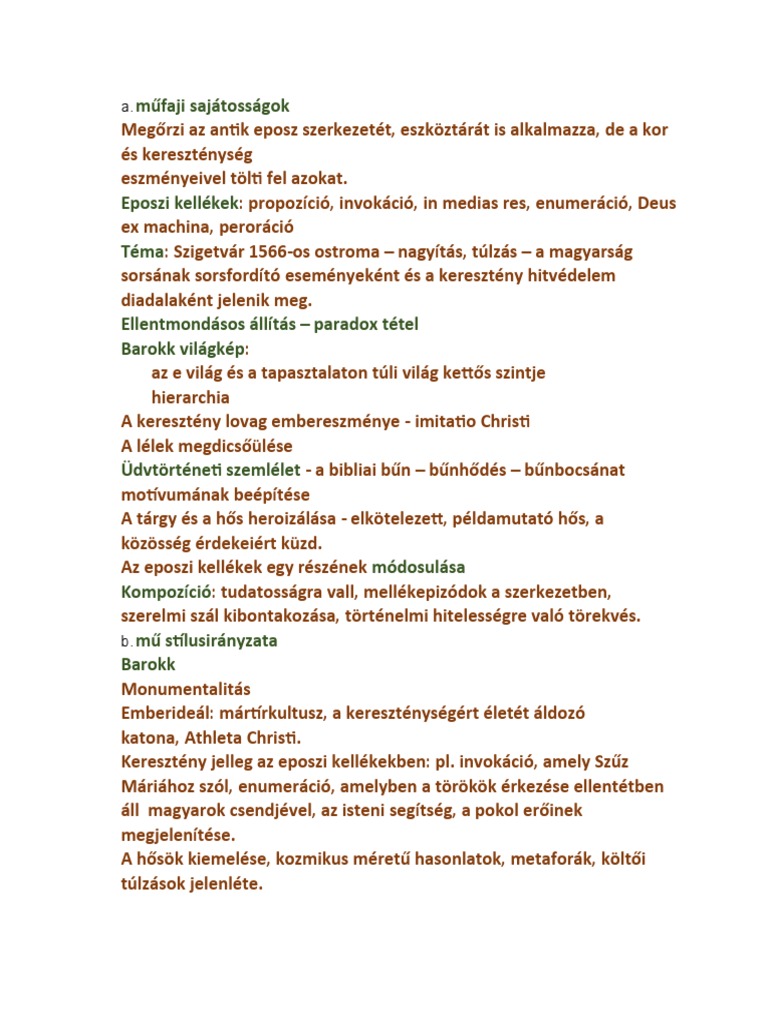 a. műfaji sajátosságok
Megőrzi az antik eposz szerkezetét, eszköztárát is alkalmazza, de a kor és kereszténység
eszményeivel tölti fel azokat.
Eposzi kellékek: propozíció, invokáció, in medias res, enumeráció, Deus ex machina, peroráció
Téma: Szigetvár 1566-os ostroma – nagyítás, túlzás – a magyarság sorsának sorsfordító eseményeként és a keresztény hitvédelem diadalaként jelenik meg.
Ellentmondásos állítás – paradox tétel
Barokk világkép:
az e világ és a tapasztalaton túli világ kettős szintje
hierarchia
A keresztény lovag embereszménye - imitatio Christi
A lélek megdicsőülése
Üdvtörténeti szemlélet - a bibliai bűn – bűnhődés – bűnbocsánat motívumának beépítése
A tárgy és a hős heroizálása - elkötelezett, példamutató hős, a közösség érdekeiért küzd.
Az eposzi kellékek egy részének módosulása
Kompozíció: tudatosságra vall, mellékepizódok a szerkezetben, szerelmi szál kibontakozása, történelmi hitelességre való törekvés.
b. mű stílusirányzata
Barokk
Monumentalitás
Emberideál: mártírkultusz, a kereszténységért életét áldozó katona, Athleta Christi.
Keresztény jelleg az eposzi kellékekben: pl. invokáció, amely Szűz Máriához szól, enumeráció, amelyben a törökök érkezése ellentétben áll magyarok csendjével, az isteni segítség, a pokol erőinek megjelenítése.
A hősök kiemelése, kozmikus méretű hasonlatok, metaforák, költői túlzások jelenléte.